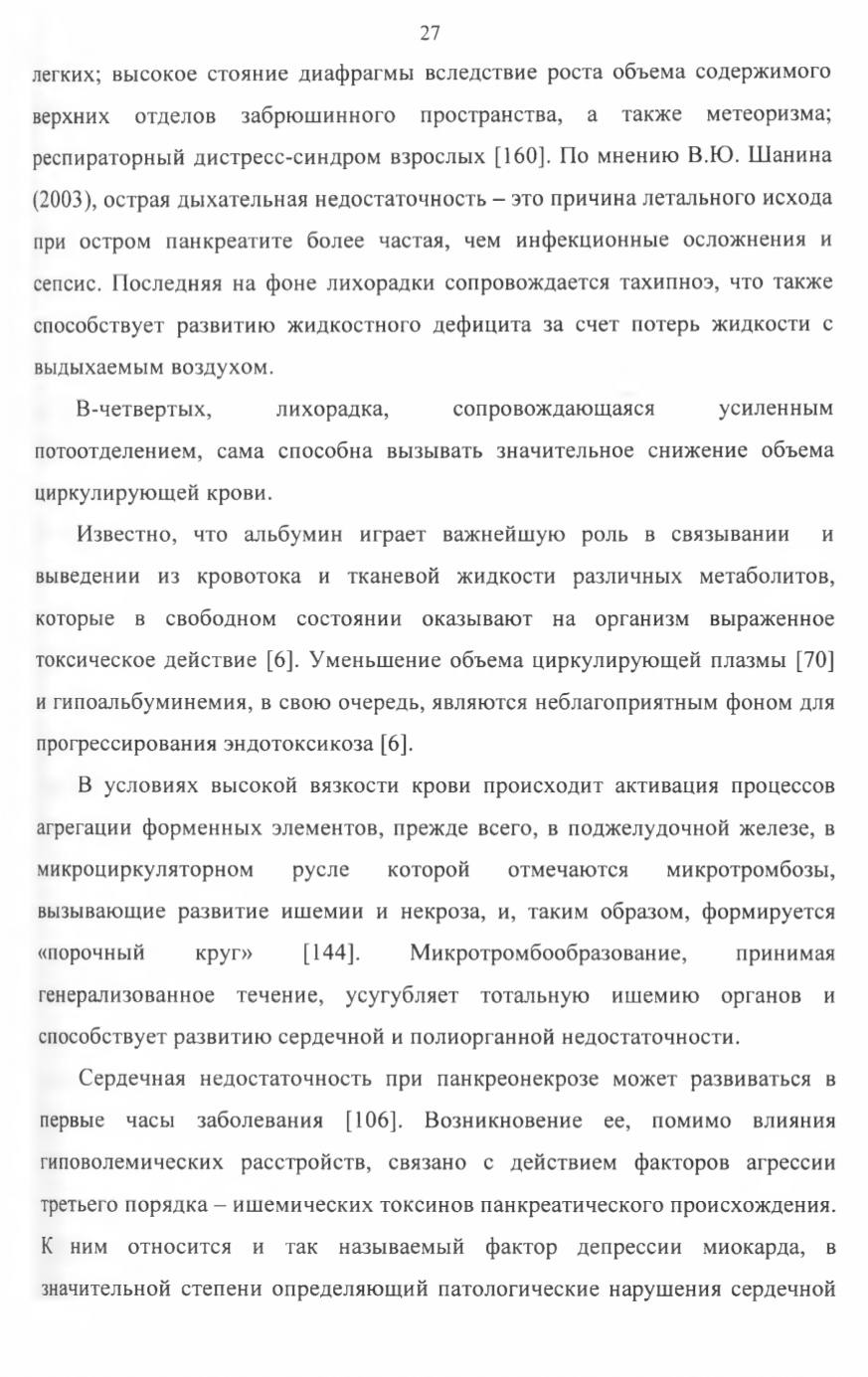 27

легких; высокое стояние диафрагмы вследствие роста объема содержимого верхних отделов забрюшинного пространства, а также метеоризма; респираторный дистресс-синдром взрослых [160]. По мнению В.Ю. Шанина (2003), острая дыхательная недостаточность – это причина летального исхода при остром панкреатите более частая, чем инфекционные осложнения и сепсис. Последняя на фоне лихорадки сопровождается тахипноэ, что также способствует развитию жидкостного дефицита за счет потерь жидкости с выдыхаемым воздухом.

В-четвертых, лихорадка, сопровождающаяся усиленным потоотделением, сама способна вызывать значительное снижение объема циркулирующей крови.

Известно, что альбумин играет важнейшую роль в связывании и выведении из кровотока и тканевой жидкости различных метаболитов, которые в свободном состоянии оказывают на организм выраженное токсическое действие [6]. Уменьшение объема циркулирующей плазмы [70] и гипоальбуминемия, в свою очередь, являются неблагоприятным фоном для прогрессирования эндотоксикоза [6].

В условиях высокой вязкости крови происходит активация процессов агрегации форменных элементов, прежде всего, в поджелудочной железе, в микроциркуляторном русле которой отмечаются микротромбозы, вызывающие развитие ишемии и некроза, и, таким образом, формируется «порочный круг» [144]. Микротромбообразование, принимая генерализованное течение, усугубляет тотальную ишемию органов и способствует развитию сердечной и полиорганной недостаточности.

Сердечная недостаточность при панкреонекрозе может развиваться в первые часы заболевания [106]. Возникновение ее, помимо влияния гиповолемических расстройств, связано с действием факторов агрессии третьего порядка – ишемических токсинов панкреатического происхождения. К ним относится и так называемый фактор депрессии миокарда, в значительной степени определяющий патологические нарушения сердечной